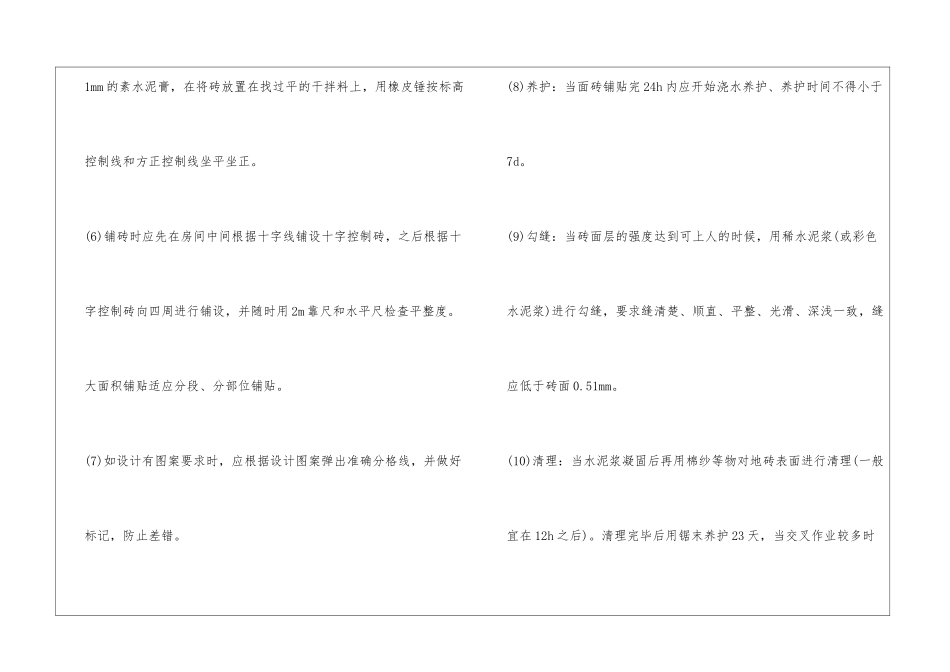 1mm的素水泥膏，在将砖放置在找过平的干拌料上，用橡皮锤按标高控制线和方正控制线坐平坐正。

(6)铺砖时应先在房间中间根据十字线铺设十字控制砖，之后根据十字控制砖向四周进行铺设，并随时用2m靠尺和水平尺检查平整度。

大面积铺贴适应分段、分部位铺贴。

(7)如设计有图案要求时，应根据设计图案弹出准确分格线，并做好标记，防止差错。

(8)养护：当面砖铺贴完24h内应开始浇水养护、养护时间不得小于7d。

(9)勾缝：当砖面层的强度达到可上人的时候，用稀水泥浆(或彩色水泥浆)进行勾缝，要求缝清楚、顺直、平整、光滑、深浅一致，缝应低于砖面0.51mm。

(10)清理：当水泥浆凝固后再用棉纱等物对地砖表面进行清理(一般宜在12h之后)。清理完毕后用锯末养护23天，当交叉作业较多时